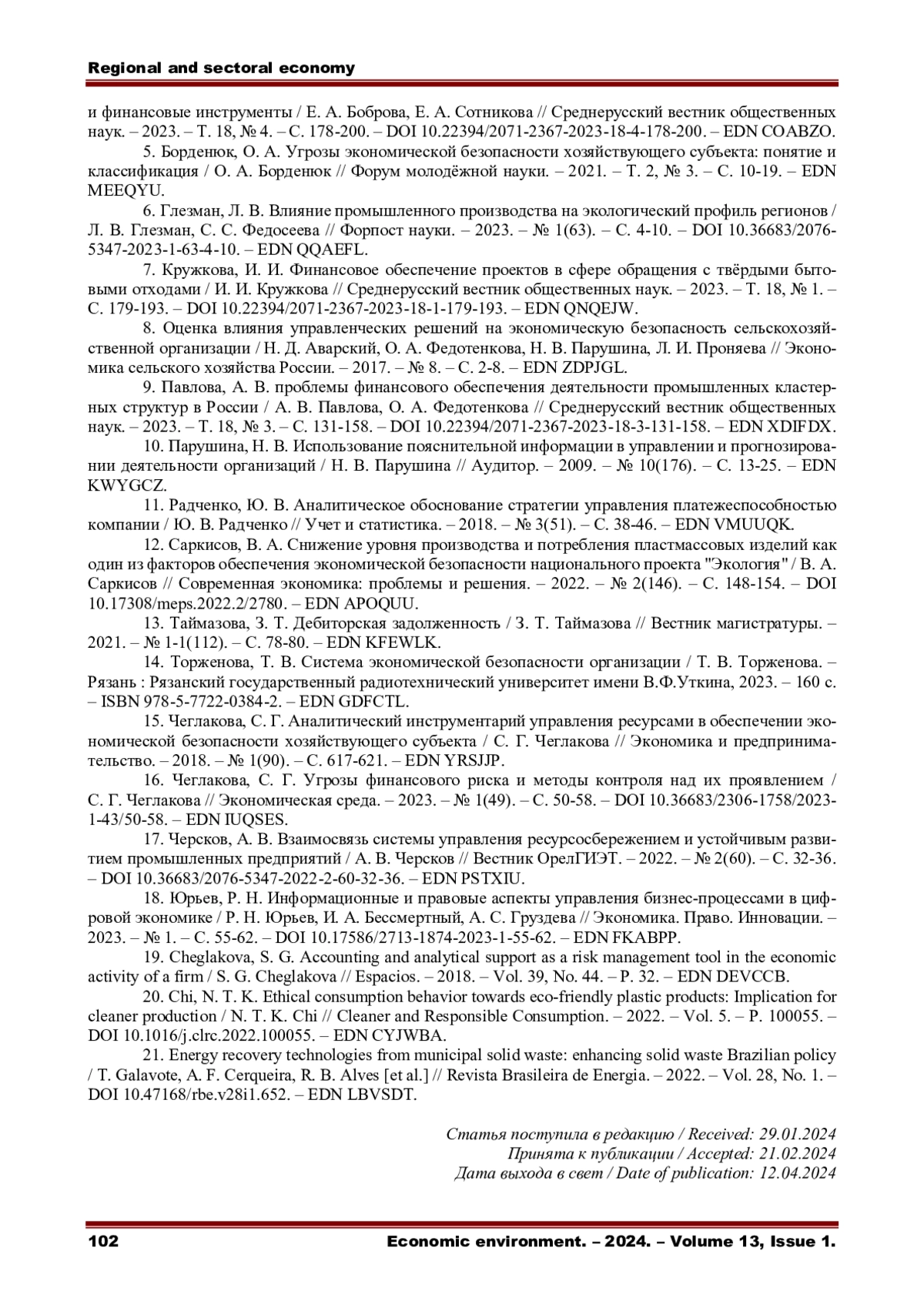 Regional and sectoral economy

и финансовые инструменты / Е. А. Боброва, Е. А. Сотникова // Среднерусский вестник общественных наук. – 2023. – Т. 18, № 4. – С. 178-200. – DOI 10.22394/2071-2367-2023-18-4-178-200. – EDN COABZO.

5. Борденюк, О. А. Угрозы экономической безопасности хозяйствующего субъекта: понятие и классификация / О. А. Борденюк // Форум молодёжной науки. – 2021. – Т. 2, № 3. – С. 10-19. – EDN MEEQYU.

6. Глезман, Л. В. Влияние промышленного производства на экологический профиль регионов / Л. В. Глезман, С. С. Федосеева // Форпост науки. – 2023. – № 1(63). – С. 4-10. – DOI 10.36683/2076-5347-2023-1-63-4-10. – EDN QQAEFL.

7. Кружкова, И. И. Финансовое обеспечение проектов в сфере обращения с твёрдыми бытовыми отходами / И. И. Кружкова // Среднерусский вестник общественных наук. – 2023. – Т. 18, № 1. – С. 179-193. – DOI 10.22394/2071-2367-2023-18-1-179-193. – EDN QNQEJW.

8. Оценка влияния управленческих решений на экономическую безопасность сельскохозяйственной организации / Н. Д. Аварский, О. А. Федотенкова, Н. В. Парушина, Л. И. Проняева // Экономика сельского хозяйства России. – 2017. – № 8. – С. 2-8. – EDN ZDPJGL.

9. Павлова, А. В. проблемы финансового обеспечения деятельности промышленных кластерных структур в России / А. В. Павлова, О. А. Федотенкова // Среднерусский вестник общественных наук. – 2023. – Т. 18, № 3. – С. 131-158. – DOI 10.22394/2071-2367-2023-18-3-131-158. – EDN XDIFDX.

10. Парушина, Н. В. Использование пояснительной информации в управлении и прогнозировании деятельности организаций / Н. В. Парушина // Аудитор. – 2009. – № 10(176). – С. 13-25. – EDN KWYGCZ.

11. Радченко, Ю. В. Аналитическое обоснование стратегии управления платежеспособностью компании / Ю. В. Радченко // Учет и статистика. – 2018. – № 3(51). – С. 38-46. – EDN VMUUQK.

12. Саркисов, В. А. Снижение уровня производства и потребления пластмассовых изделий как один из факторов обеспечения экономической безопасности национального проекта "Экология" / В. А. Саркисов // Современная экономика: проблемы и решения. – 2022. – № 2(146). – С. 148-154. – DOI 10.17308/meps.2022.2/2780. – EDN APOQUU.

13. Таймазова, З. Т. Дебиторская задолженность / З. Т. Таймазова // Вестник магистратуры. – 2021. – № 1-1(112). – С. 78-80. – EDN KFEWLK.

14. Торженова, Т. В. Система экономической безопасности организации / Т. В. Торженова. – Рязань : Рязанский государственный радиотехнический университет имени В.Ф.Уткина, 2023. – 160 с. – ISBN 978-5-7722-0384-2. – EDN GDFCTL.

15. Чеглакова, С. Г. Аналитический инструментарий управления ресурсами в обеспечении экономической безопасности хозяйствующего субъекта / С. Г. Чеглакова // Экономика и предпринимательство. – 2018. – № 1(90). – С. 617-621. – EDN YRSJJP.

16. Чеглакова, С. Г. Угрозы финансового риска и методы контроля над их проявлением / С. Г. Чеглакова // Экономическая среда. – 2023. – № 1(49). – С. 50-58. – DOI 10.36683/2306-1758/2023-1-43/50-58. – EDN IUQSES.

17. Черсков, А. В. Взаимосвязь системы управления ресурсосбережением и устойчивым развитием промышленных предприятий / А. В. Черсков // Вестник ОрелГИЭТ. – 2022. – № 2(60). – С. 32-36. – DOI 10.36683/2076-5347-2022-2-60-32-36. – EDN PSTXIU.

18. Юрьев, Р. Н. Информационные и правовые аспекты управления бизнес-процессами в цифровой экономике / Р. Н. Юрьев, И. А. Бессмертный, А. С. Груздева // Экономика. Право. Инновации. – 2023. – № 1. – С. 55-62. – DOI 10.17586/2713-1874-2023-1-55-62. – EDN FKABPP.

19. Cheglakova, S. G. Accounting and analytical support as a risk management tool in the economic activity of a firm / S. G. Cheglakova // Espacios. – 2018. – Vol. 39, No. 44. – P. 32. – EDN DEVCCB.

20. Chi, N. T. K. Ethical consumption behavior towards eco-friendly plastic products: Implication for cleaner production / N. T. K. Chi // Cleaner and Responsible Consumption. – 2022. – Vol. 5. – P. 100055. – DOI 10.1016/j.clrc.2022.100055. – EDN CYJWBA.

21. Energy recovery technologies from municipal solid waste: enhancing solid waste Brazilian policy / T. Galavote, A. F. Cerqueira, R. B. Alves [et al.] // Revista Brasileira de Energia. – 2022. – Vol. 28, No. 1. – DOI 10.47168/rbe.v28i1.652. – EDN LBVSDT.

Статья поступила в редакцию / Received: 29.01.2024
Принята к публикации / Accepted: 21.02.2024
Дата выхода в свет / Date of publication: 12.04.2024

102 Economic environment. – 2024. – Volume 13, Issue 1.